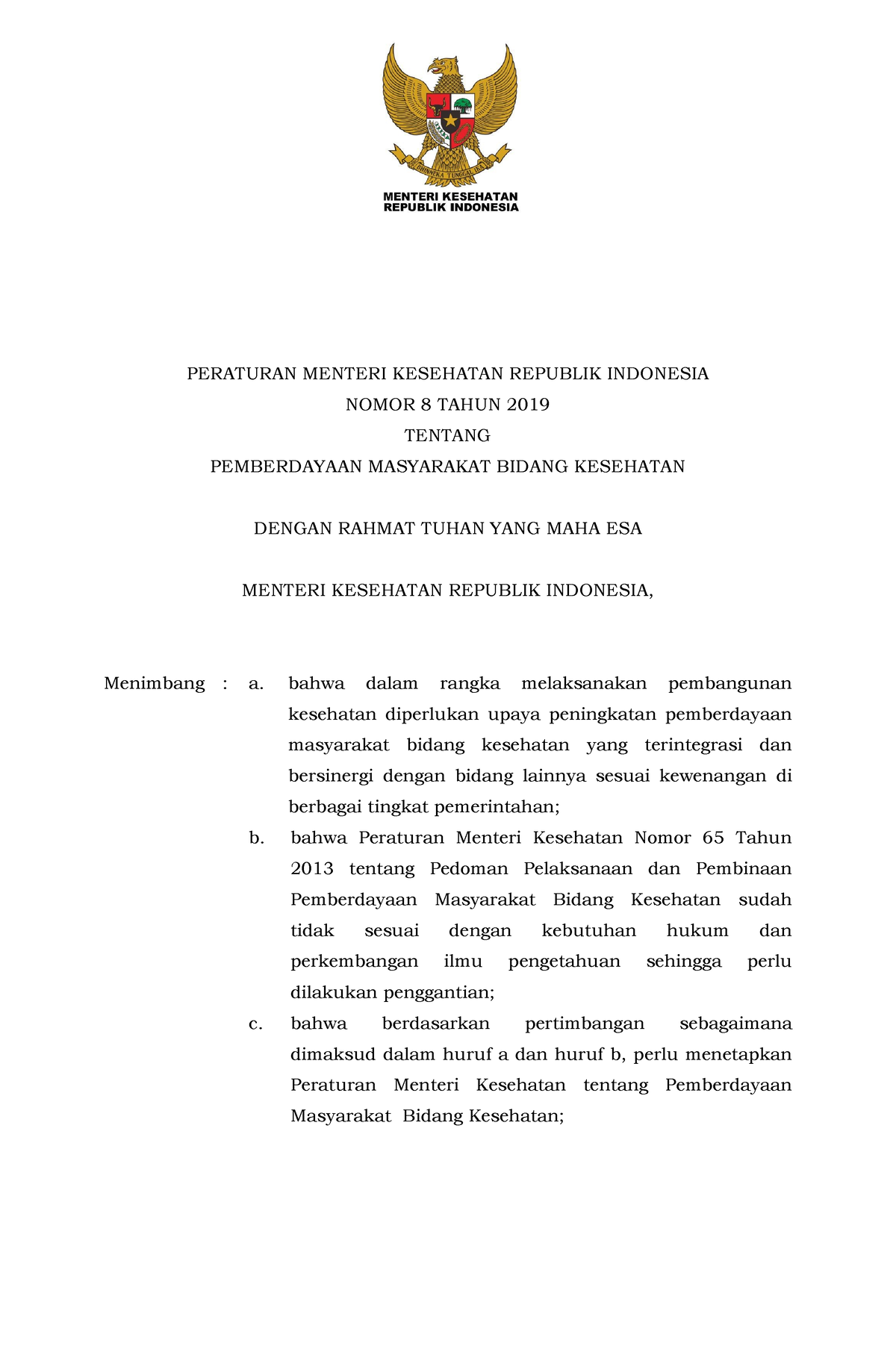 BHINNEKA TUNGGAL IKA

MENTERI KESEHATAN
REPUBLIK INDONESIA

PERATURAN MENTERI KESEHATAN REPUBLIK INDONESIA
NOMOR 8 TAHUN 2019
TENTANG
PEMBERDAYAAN MASYARAKAT BIDANG KESEHATAN

DENGAN RAHMAT TUHAN YANG MAHA ESA

MENTERI KESEHATAN REPUBLIK INDONESIA,

Menimbang : a. bahwa dalam rangka melaksanakan pembangunan kesehatan diperlukan upaya peningkatan pemberdayaan masyarakat bidang kesehatan yang terintegrasi dan bersinergi dengan bidang lainnya sesuai kewenangan di berbagai tingkat pemerintahan;

b. bahwa Peraturan Menteri Kesehatan Nomor 65 Tahun 2013 tentang Pedoman Pelaksanaan dan Pembinaan Pemberdayaan Masyarakat Bidang Kesehatan sudah tidak sesuai dengan kebutuhan hukum dan perkembangan ilmu pengetahuan sehingga perlu dilakukan penggantian;

c. bahwa berdasarkan pertimbangan sebagaimana dimaksud dalam huruf a dan huruf b, perlu menetapkan Peraturan Menteri Kesehatan tentang Pemberdayaan Masyarakat Bidang Kesehatan;